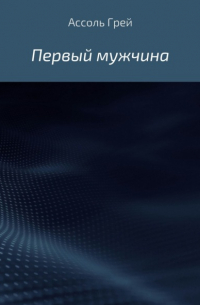 Ассоль Грей

Первый мужчина